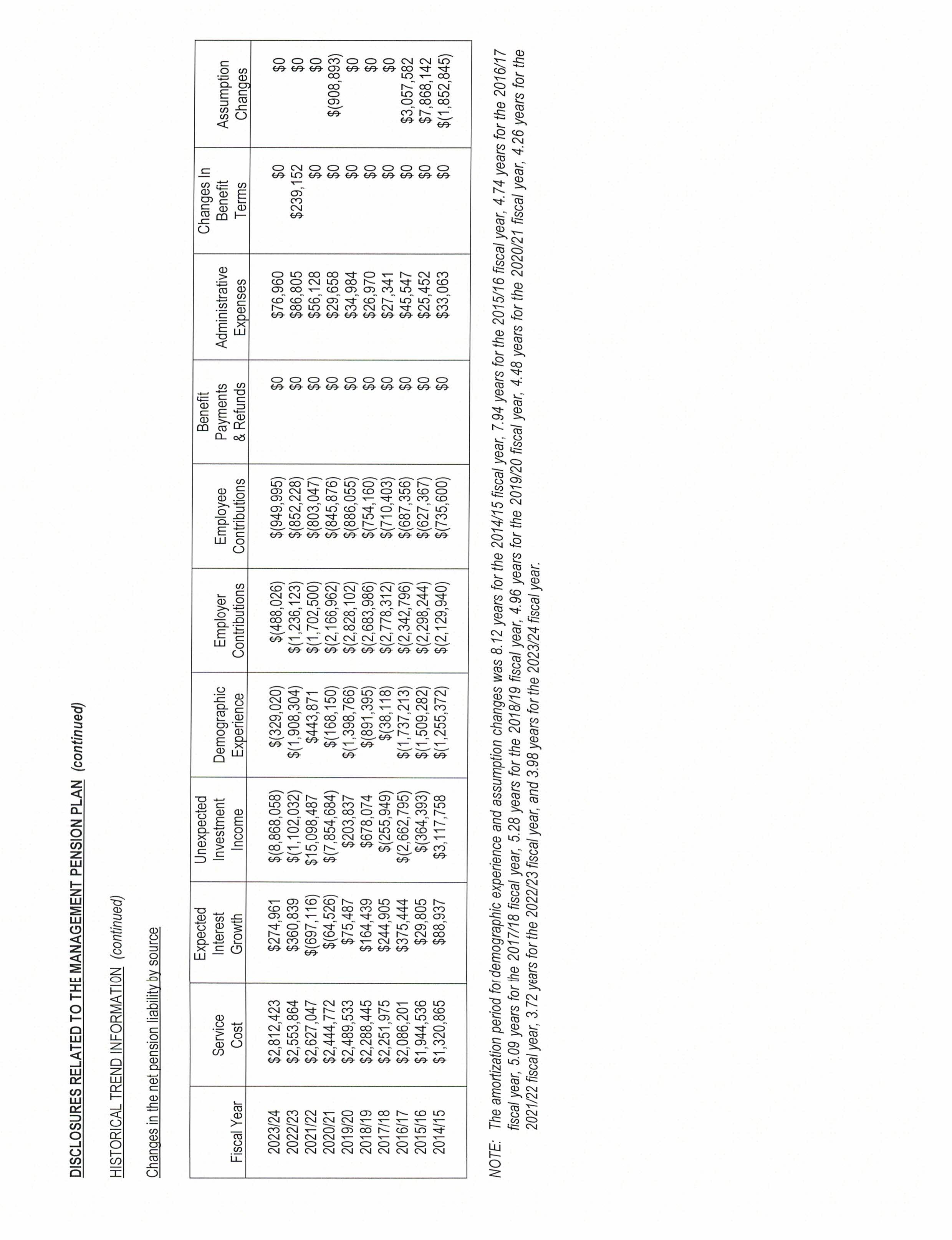 DISCLOSURES RELATED TO THE MANAGEMENT PENSION PLAN (continued)

HISTORICAL TREND INFORMATION (continued)

Changes in the net pension liability by source

| Fiscal Year | Service Cost | Expected Interest Growth | Unexpected Investment Income | Demographic Experience | Employer Contributions | Employee Contributions | Benefit Payments & Refunds | Administrative Expenses | Changes In Benefit Terms | Assumption Changes |
|---|---|---|---|---|---|---|---|---|---|---|
| 2023/24 | \$2,812,423 | \$274,961 | \$(8,868,058) | \$(329,020) | \$(488,026) | \$(949,995) | \$0 | \$76,960 | \$0 | \$0 |
| 2022/23 | \$2,553,864 | \$360,839 | \$(1,102,032) | \$(1,908,304) | \$(1,236,123) | \$(852,228) | \$0 | \$86,805 | \$239,152 | \$0 |
| 2021/22 | \$2,627,047 | \$(697,116) | \$15,098,487 | \$443,871 | \$(1,702,500) | \$(803,047) | \$0 | \$56,128 | \$0 | \$0 |
| 2020/21 | \$2,444,772 | \$(64,526) | \$(7,854,684) | \$(168,150) | \$(2,166,962) | \$(845,876) | \$0 | \$29,658 | \$0 | \$(908,893) |
| 2019/20 | \$2,489,533 | \$75,487 | \$203,837 | \$(1,398,766) | \$(2,828,102) | \$(886,055) | \$0 | \$34,984 | \$0 | \$0 |
| 2018/19 | \$2,288,445 | \$164,439 | \$678,074 | \$(891,395) | \$(2,683,986) | \$(754,160) | \$0 | \$26,970 | \$0 | \$0 |
| 2017/18 | \$2,251,975 | \$244,905 | \$(255,949) | \$(38,118) | \$(2,778,312) | \$(710,403) | \$0 | \$27,341 | \$0 | \$0 |
| 2016/17 | \$2,086,201 | \$375,444 | \$(2,662,795) | \$(1,737,213) | \$(2,342,796) | \$(687,356) | \$0 | \$45,547 | \$0 | \$3,057,582 |
| 2015/16 | \$1,944,536 | \$29,805 | \$(364,393) | \$(1,509,282) | \$(2,298,244) | \$(627,367) | \$0 | \$25,452 | \$0 | \$7,868,142 |
| 2014/15 | \$1,320,865 | \$88,937 | \$3,117,758 | \$(1,255,372) | \$(2,129,940) | \$(735,600) | \$0 | \$33,063 | \$0 | \$(1,852,845) |

NOTE: The amortization period for demographic experience and assumption changes was 8.12 years for the 2014/15 fiscal year, 7.94 years for the 2015/16 fiscal year, 4.74 years for the 2016/17 fiscal year, 5.09 years for the 2017/18 fiscal year, 5.28 years for the 2018/19 fiscal year, 4.96 years for the 2019/20 fiscal year, 4.48 years for the 2020/21 fiscal year, 4.26 years for the 2021/22 fiscal year, 3.72 years for the 2022/23 fiscal year, and 3.98 years for the 2023/24 fiscal year.